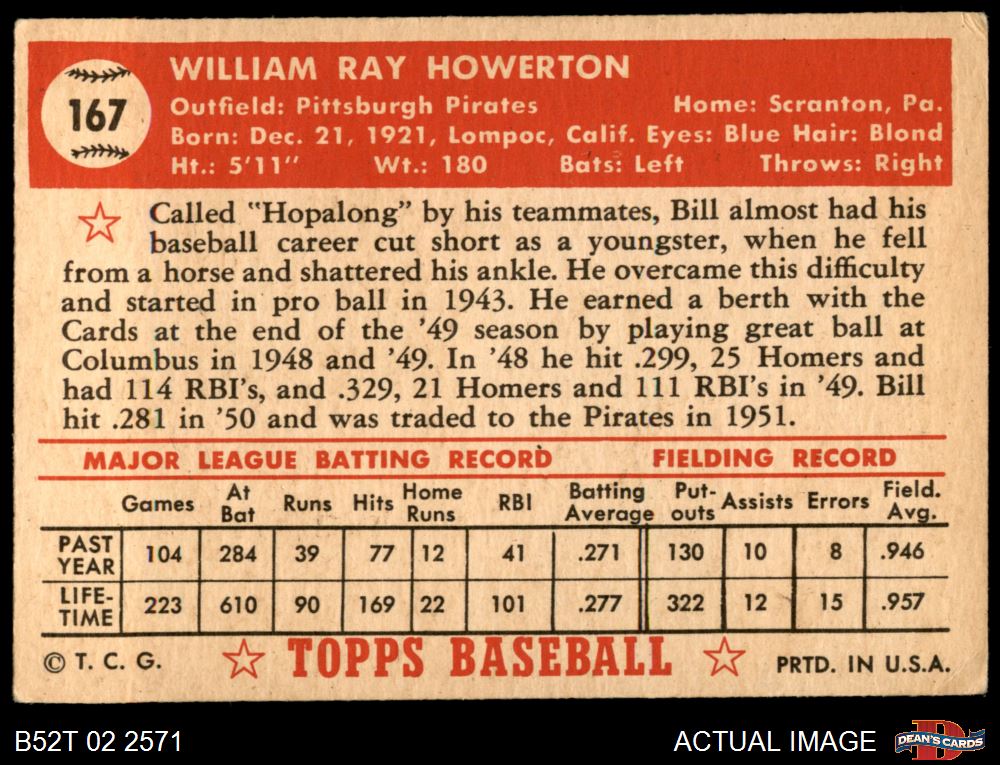 167

WILLIAM RAY HOWERTON

Outfield: Pittsburgh Pirates Home: Scranton, Pa.
Born: Dec. 21, 1921, Lompoc, Calif. Eyes: Blue Hair: Blond
Ht.: 5'11" Wt.: 180 Bats: Left Throws: Right

Called "Hopalong" by his teammates, Bill almost had his baseball career cut short as a youngster, when he fell from a horse and shattered his ankle. He overcame this difficulty and started in pro ball in 1943. He earned a berth with the Cards at the end of the '49 season by playing great ball at Columbus in 1948 and '49. In '48 he hit .299, 25 Homers and had 114 RBI's, and .329, 21 Homers and 111 RBI's in '49. Bill hit .281 in '50 and was traded to the Pirates in 1951.

MAJOR LEAGUE BATTING RECORD FIELDING RECORD

| | Games | At Bat | Runs | Hits | Home Runs | RBI | Batting Average | Put-outs | Assists | Errors | Field. Avg. |
|---|---|---|---|---|---|---|---|---|---|---|---|
| PAST YEAR | 104 | 284 | 39 | 77 | 12 | 41 | .271 | 130 | 10 | 8 | .946 |
| LIFE-TIME | 223 | 610 | 90 | 169 | 22 | 101 | .277 | 322 | 12 | 15 | .957 |

© T. C. G. TOPPS BASEBALL PRTD. IN U.S.A.

B52T 02 2571

ACTUAL IMAGE

DEAN'S CARDS